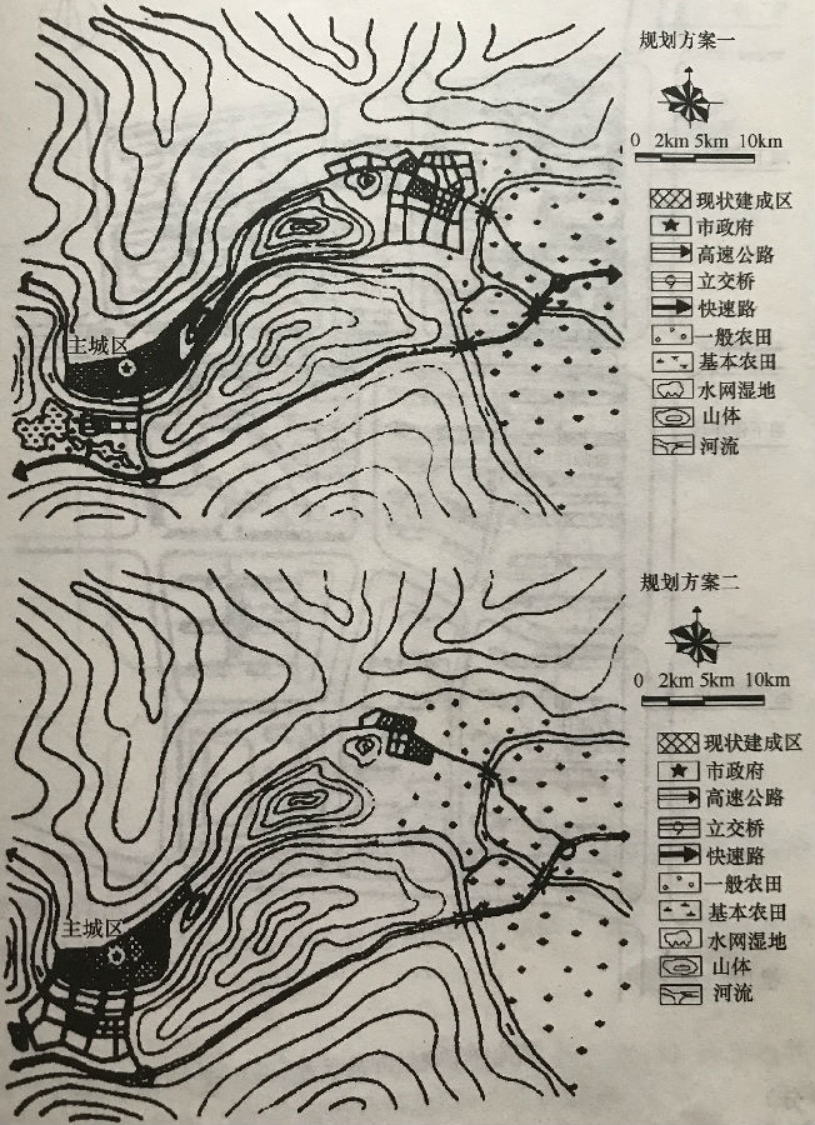 规划方案一

0 2km 5km 10km

现状建成区
市政府
高速公路
立交桥
快速路
一般农田
基本农田
水网湿地
山体
河流

主城区

规划方案二

0 2km 5km 10km

现状建成区
市政府
高速公路
立交桥
快速路
一般农田
基本农田
水网湿地
山体
河流

主城区